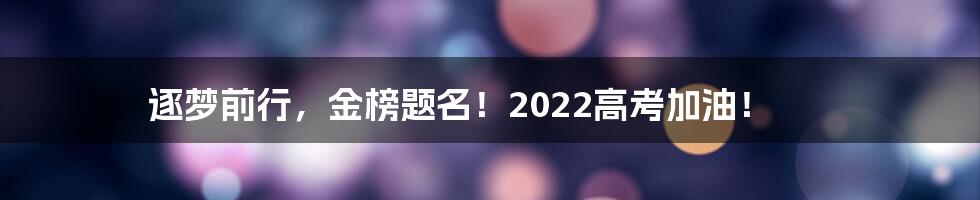 逐梦前行，金榜题名！2022高考加油！